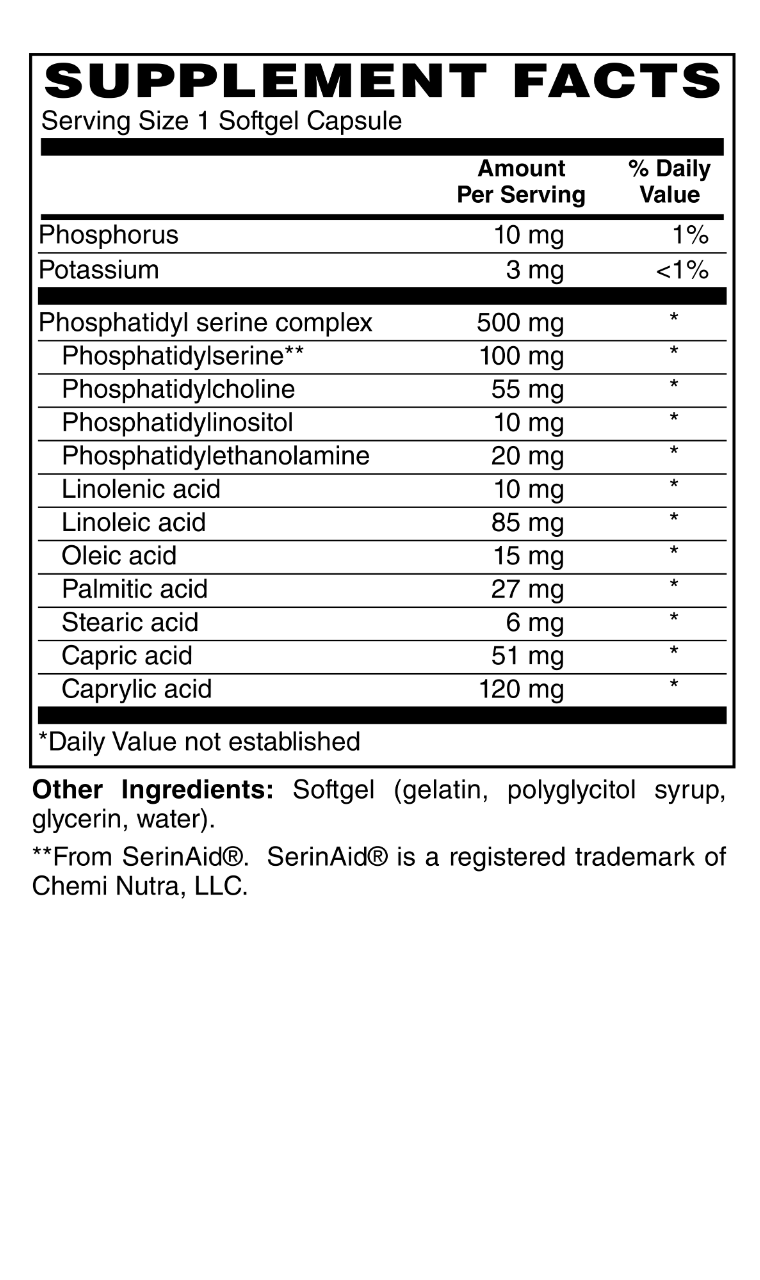 SUPPLEMENT FACTS
Serving Size 1 Softgel Capsule

| | Amount Per Serving | % Daily Value |
|---|---|---|
| Phosphorus | 10 mg | 1% |
| Potassium | 3 mg | <1% |
| Phosphatidyl serine complex | 500 mg | * |
| Phosphatidylserine** | 100 mg | * |
| Phosphatidylcholine | 55 mg | * |
| Phosphatidylinositol | 10 mg | * |
| Phosphatidylethanolamine | 20 mg | * |
| Linolenic acid | 10 mg | * |
| Linoleic acid | 85 mg | * |
| Oleic acid | 15 mg | * |
| Palmitic acid | 27 mg | * |
| Stearic acid | 6 mg | * |
| Capric acid | 51 mg | * |
| Caprylic acid | 120 mg | * |

*Daily Value not established

Other Ingredients: Softgel (gelatin, polyglycitol syrup, glycerin, water).

**From SerinAid®. SerinAid® is a registered trademark of Chemi Nutra, LLC.